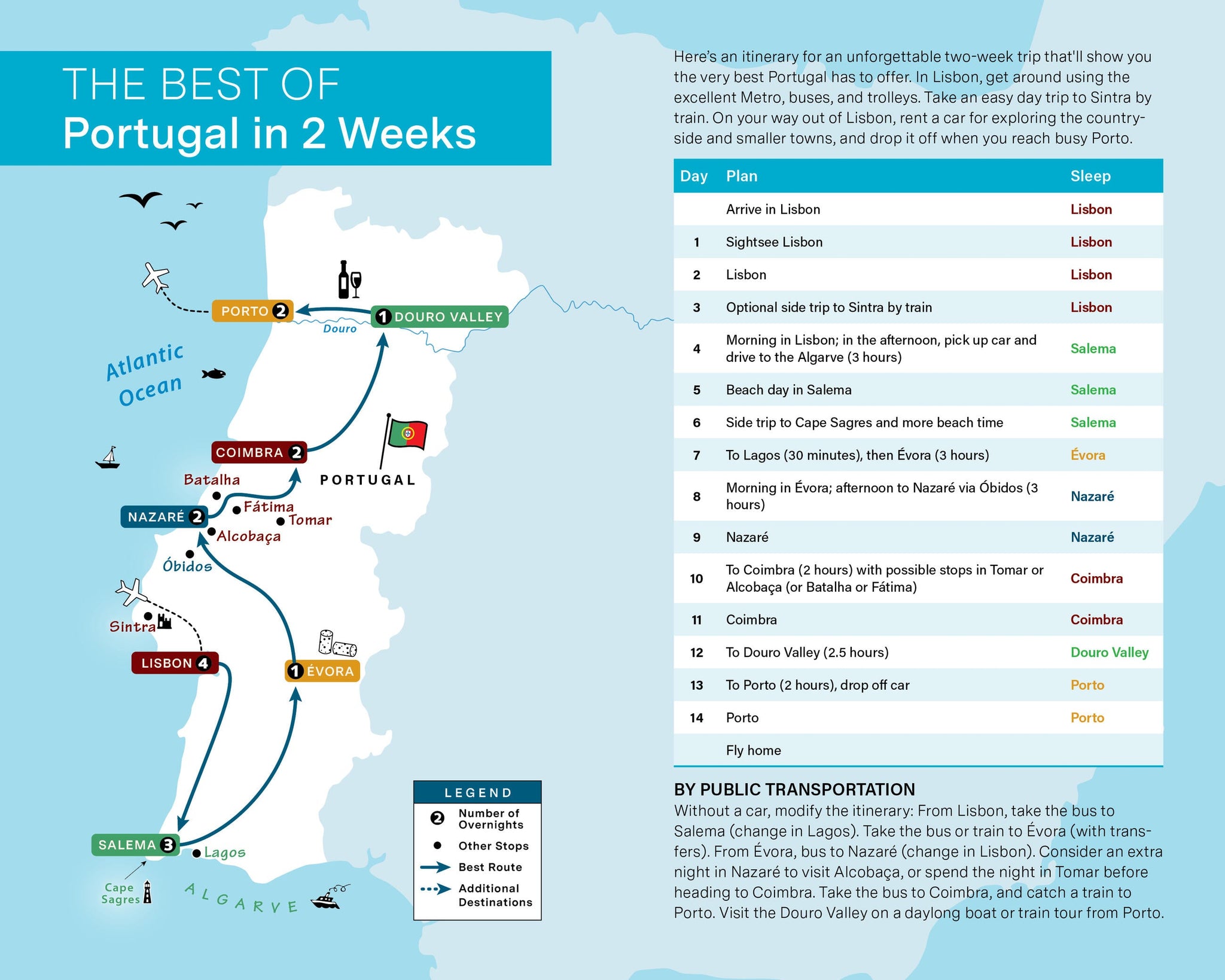 THE BEST OF
Portugal in 2 Weeks

PORTO 2
1 DOURO VALLEY
Douro
Atlantic Ocean
COIMBRA 2
PORTUGAL
Batalha
NAZARÉ 2
Fátima
Tomar
Alcobaça
Óbidos
Sintra
LISBON 4
1 ÉVORA
SALEMA 3
Lagos
Cape Sagres
ALGARVE

LEGEND
2 Number of Overnights
Other Stops
Best Route
Additional Destinations

Here's an itinerary for an unforgettable two-week trip that'll show you the very best Portugal has to offer. In Lisbon, get around using the excellent Metro, buses, and trolleys. Take an easy day trip to Sintra by train. On your way out of Lisbon, rent a car for exploring the countryside and smaller towns, and drop it off when you reach busy Porto.

| Day | Plan | Sleep |
|---|---|---|
| | Arrive in Lisbon | Lisbon |
| 1 | Sightsee Lisbon | Lisbon |
| 2 | Lisbon | Lisbon |
| 3 | Optional side trip to Sintra by train | Lisbon |
| 4 | Morning in Lisbon; in the afternoon, pick up car and drive to the Algarve (3 hours) | Salema |
| 5 | Beach day in Salema | Salema |
| 6 | Side trip to Cape Sagres and more beach time | Salema |
| 7 | To Lagos (30 minutes), then Évora (3 hours) | Évora |
| 8 | Morning in Évora; afternoon to Nazaré via Óbidos (3 hours) | Nazaré |
| 9 | Nazaré | Nazaré |
| 10 | To Coimbra (2 hours) with possible stops in Tomar or Alcobaça (or Batalha or Fátima) | Coimbra |
| 11 | Coimbra | Coimbra |
| 12 | To Douro Valley (2.5 hours) | Douro Valley |
| 13 | To Porto (2 hours), drop off car | Porto |
| 14 | Porto | Porto |
| | Fly home | |

BY PUBLIC TRANSPORTATION
Without a car, modify the itinerary: From Lisbon, take the bus to Salema (change in Lagos). Take the bus or train to Évora (with transfers). From Évora, bus to Nazaré (change in Lisbon). Consider an extra night in Nazaré to visit Alcobaça, or spend the night in Tomar before heading to Coimbra. Take the bus to Coimbra, and catch a train to Porto. Visit the Douro Valley on a daylong boat or train tour from Porto.